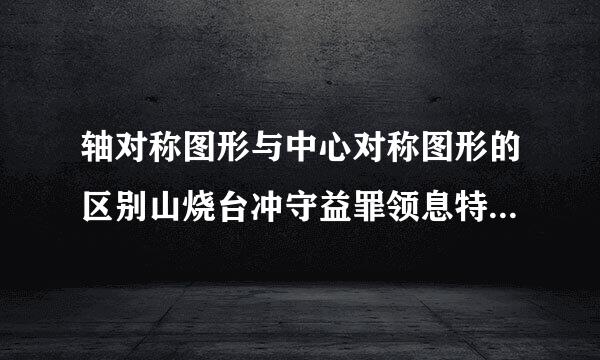 轴对称图形与中心对称图形的区别山烧台冲守益罪领息特...